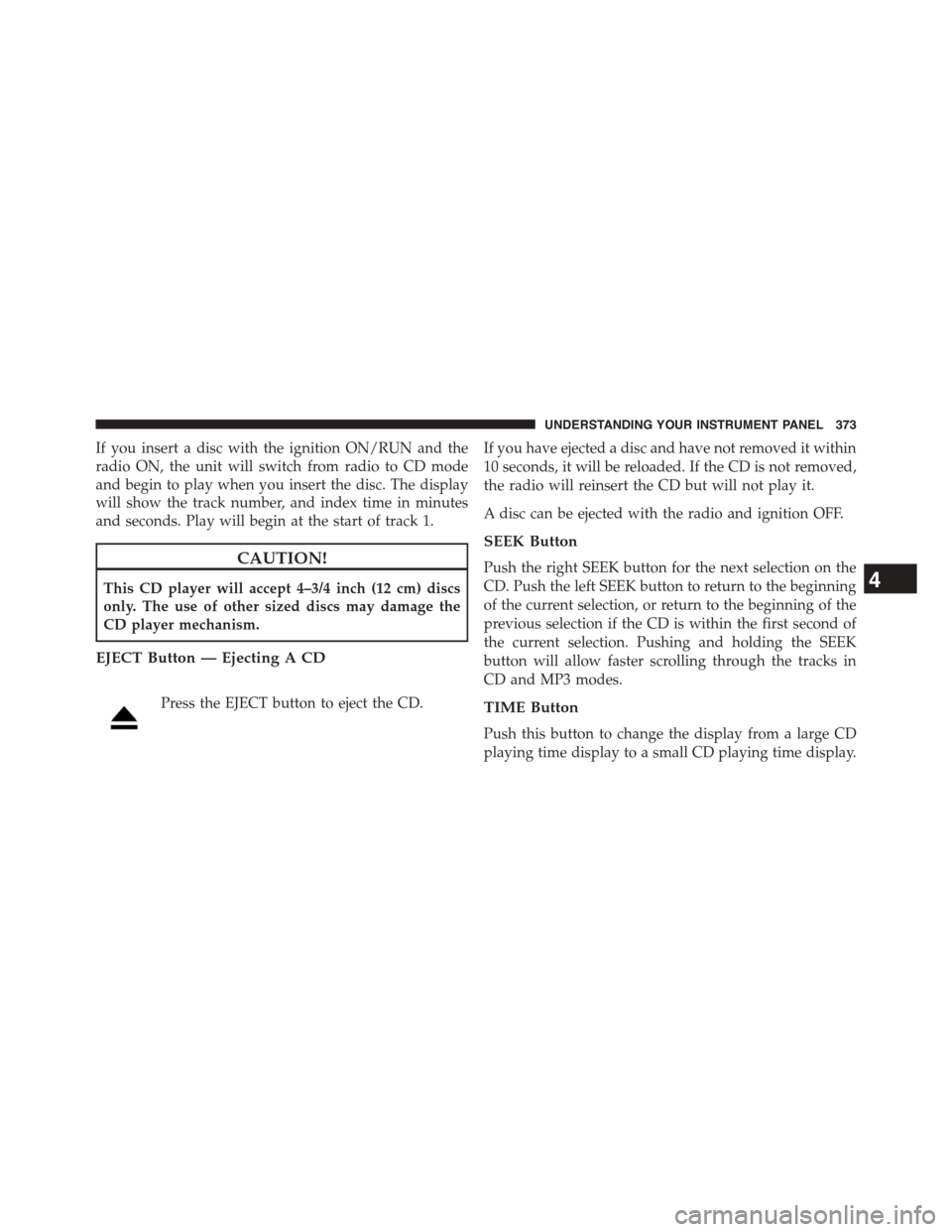 UNDERSTANDING YOUR INSTRUMENT PANEL 373

If you insert a disc with the ignition ON/RUN and the radio ON, the unit will switch from radio to CD mode and begin to play when you insert the disc. The display will show the track number, and index time in minutes and seconds. Play will begin at the start of track 1.

CAUTION!

This CD player will accept 4–3/4 inch (12 cm) discs only. The use of other sized discs may damage the CD player mechanism.

EJECT Button — Ejecting A CD

Press the EJECT button to eject the CD.

If you have ejected a disc and have not removed it within 10 seconds, it will be reloaded. If the CD is not removed, the radio will reinsert the CD but will not play it.

A disc can be ejected with the radio and ignition OFF.

SEEK Button

Push the right SEEK button for the next selection on the CD. Push the left SEEK button to return to the beginning of the current selection, or return to the beginning of the previous selection if the CD is within the first second of the current selection. Pushing and holding the SEEK button will allow faster scrolling through the tracks in CD and MP3 modes.

TIME Button

Push this button to change the display from a large CD playing time display to a small CD playing time display.

4

carmanualsonline.info